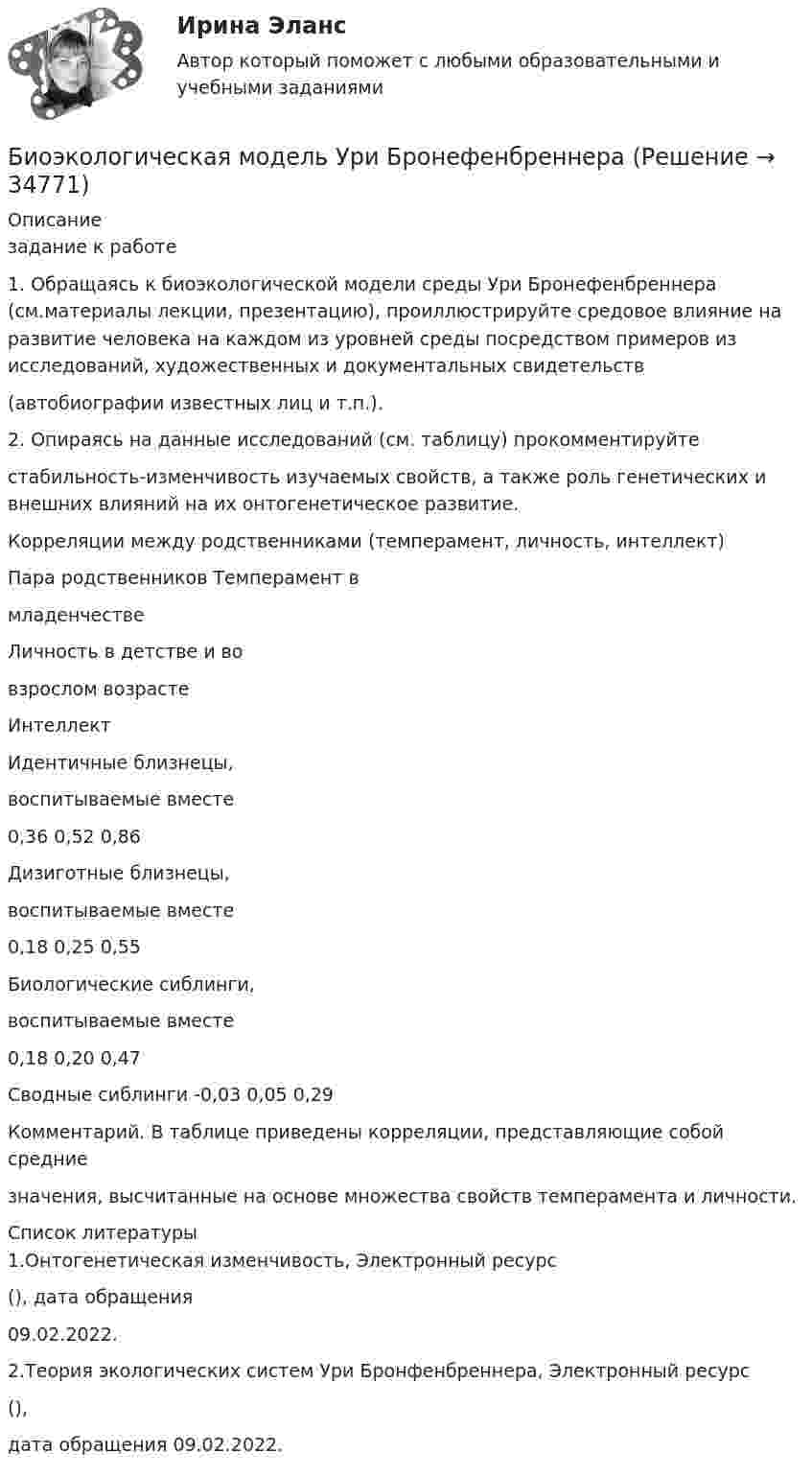 Ирина Эланс
Автор который поможет с любыми образовательными и учебными заданиями

Биоэкологическая модель Ури Бронефенбреннера (Решение → 34771)
Описание
задание к работе

1. Обращаясь к биоэкологической модели среды Ури Бронефенбреннера (см.материалы лекции, презентацию), проиллюстрируйте средовое влияние на развитие человека на каждом из уровней среды посредством примеров из исследований, художественных и документальных свидетельств

(автобиографии известных лиц и т.п.).

2. Опираясь на данные исследований (см. таблицу) прокомментируйте

стабильность-изменчивость изучаемых свойств, а также роль генетических и внешних влияний на их онтогенетическое развитие.

Корреляции между родственниками (темперамент, личность, интеллект)

Пара родственников Темперамент в

младенчестве

Личность в детстве и во

взрослом возрасте

Интеллект

Идентичные близнецы,

воспитываемые вместе

0,36 0,52 0,86

Дизиготные близнецы,

воспитываемые вместе

0,18 0,25 0,55

Биологические сиблинги,

воспитываемые вместе

0,18 0,20 0,47

Сводные сиблинги -0,03 0,05 0,29

Комментарий. В таблице приведены корреляции, представляющие собой средние

значения, высчитанные на основе множества свойств темперамента и личности.

Список литературы
1.Онтогенетическая изменчивость, Электронный ресурс

(), дата обращения

09.02.2022.

2.Теория экологических систем Ури Бронфенбреннера, Электронный ресурс

(),

дата обращения 09.02.2022.